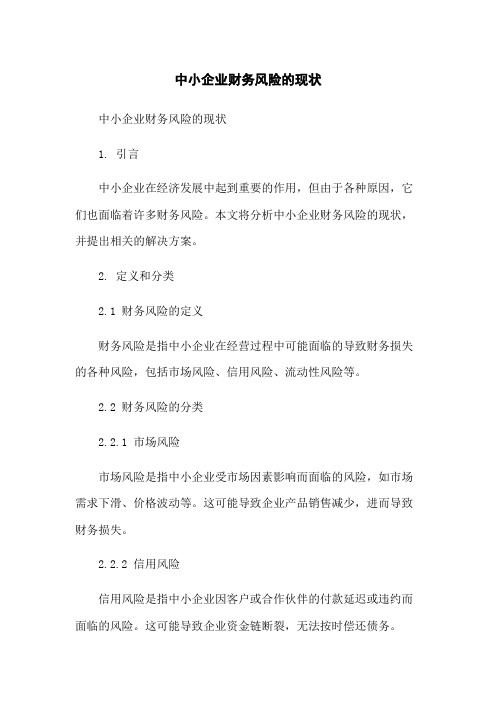 中小企业财务风险的现状

中小企业财务风险的现状

1. 引言

中小企业在经济发展中起到重要的作用，但由于各种原因，它们也面临着许多财务风险。本文将分析中小企业财务风险的现状，并提出相关的解决方案。

2. 定义和分类

2.1 财务风险的定义

财务风险是指中小企业在经营过程中可能面临的导致财务损失的各种风险，包括市场风险、信用风险、流动性风险等。

2.2 财务风险的分类

2.2.1 市场风险

市场风险是指中小企业受市场因素影响而面临的风险，如市场需求下滑、价格波动等。这可能导致企业产品销售减少，进而导致财务损失。

2.2.2 信用风险

信用风险是指中小企业因客户或合作伙伴的付款延迟或违约而面临的风险。这可能导致企业资金链断裂，无法按时偿还债务。